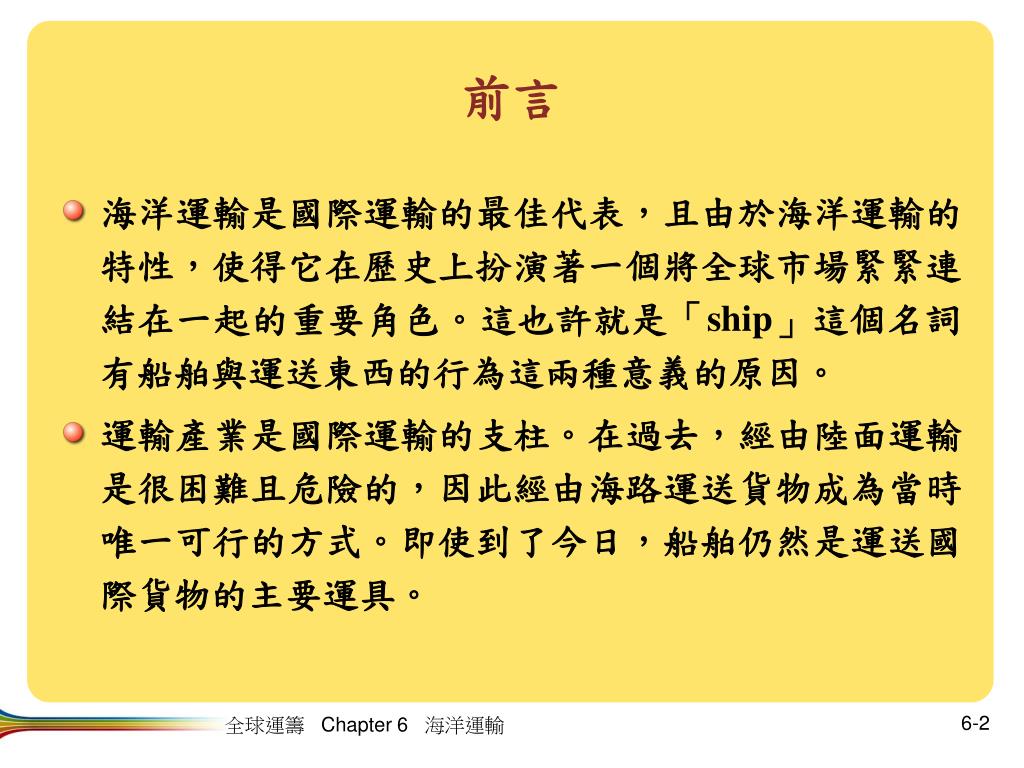 前言

海洋運輸是國際運輸的最佳代表，且由於海洋運輸的特性，使得它在歷史上扮演著一個將全球市場緊緊連結在一起的重要角色。這也許就是「ship」這個名詞有船舶與運送東西的行為這兩種意義的原因。

運輸產業是國際運輸的支柱。在過去，經由陸面運輸是很困難且危險的，因此經由海路運送貨物成為當時唯一可行的方式。即使到了今日，船舶仍然是運送國際貨物的主要運具。

全球運籌　Chapter 6　海洋運輸

6-2